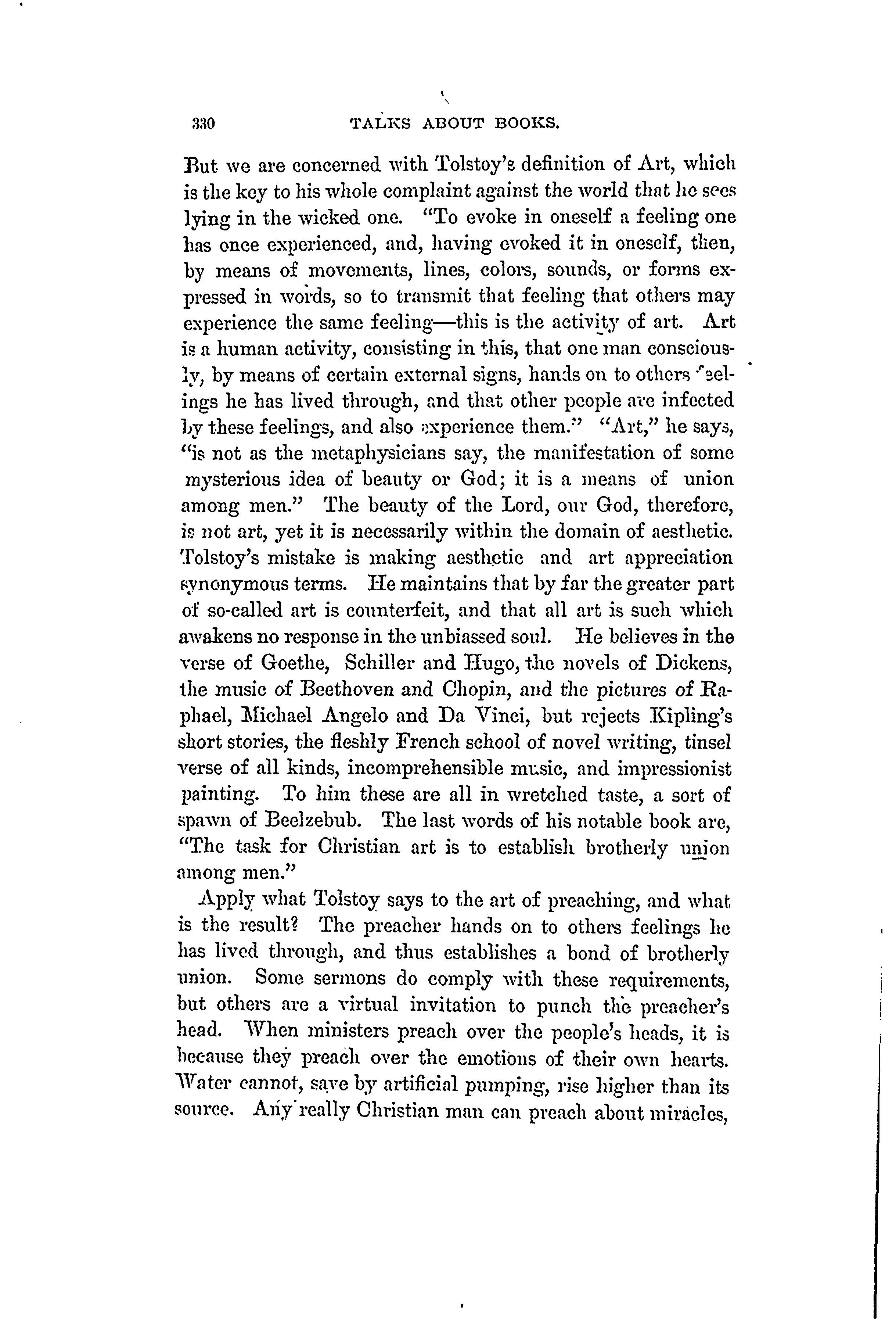 330 TALKS ABOUT BOOKS.

But we are concerned with Tolstoy's definition of Art, which is the key to his whole complaint against the world that he sees lying in the wicked one. "To evoke in oneself a feeling one has once experienced, and, having evoked it in oneself, then, by means of movements, lines, colors, sounds, or forms expressed in words, so to transmit that feeling that others may experience the same feeling—this is the activity of art. Art is a human activity, consisting in this, that one man consciously, by means of certain external signs, hands on to others feelings he has lived through, and that other people are infected by these feelings, and also experience them." "Art," he says, "is not as the metaphysicians say, the manifestation of some mysterious idea of beauty or God; it is a means of union among men." The beauty of the Lord, our God, therefore, is not art, yet it is necessarily within the domain of aesthetic. Tolstoy's mistake is making aesthetic and art appreciation synonymous terms. He maintains that by far the greater part of so-called art is counterfeit, and that all art is such which awakens no response in the unbiassed soul. He believes in the verse of Goethe, Schiller and Hugo, the novels of Dickens, the music of Beethoven and Chopin, and the pictures of Raphael, Michael Angelo and Da Vinci, but rejects Kipling's short stories, the fleshly French school of novel writing, tinsel verse of all kinds, incomprehensible music, and impressionist painting. To him these are all in wretched taste, a sort of spawn of Beelzebub. The last words of his notable book are, "The task for Christian art is to establish brotherly union among men."

Apply what Tolstoy says to the art of preaching, and what is the result? The preacher hands on to others feelings he has lived through, and thus establishes a bond of brotherly union. Some sermons do comply with these requirements, but others are a virtual invitation to punch the preacher's head. When ministers preach over the people's heads, it is because they preach over the emotions of their own hearts. Water cannot, save by artificial pumping, rise higher than its source. Any really Christian man can preach about miracles,